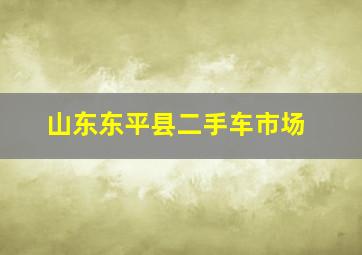 山东东平县二手车市场